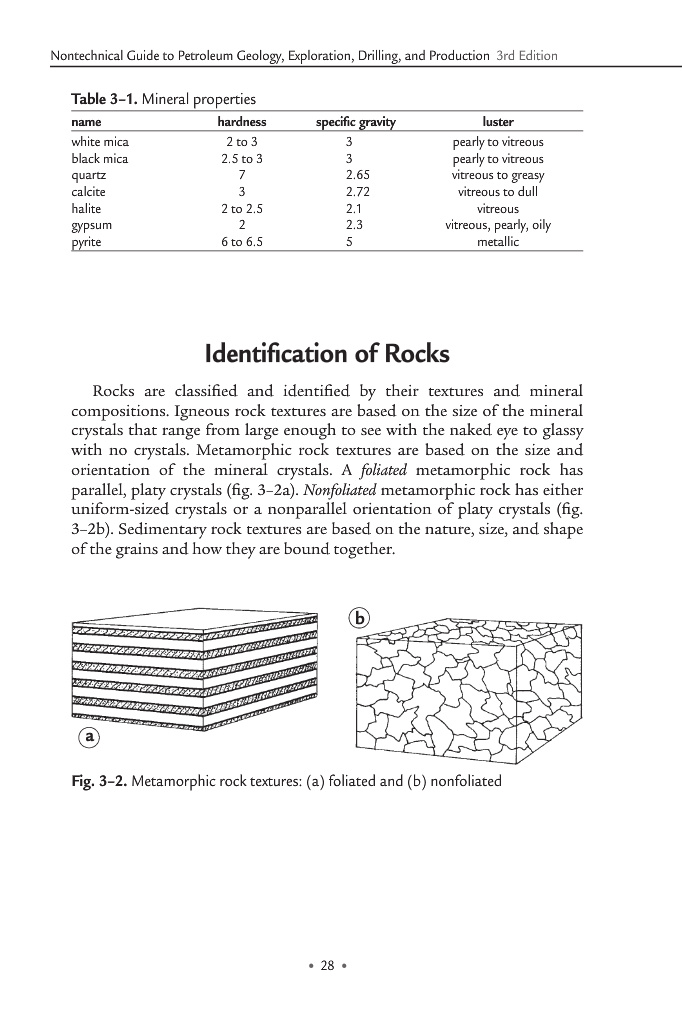 Nontechnical Guide to Petroleum Geology, Exploration, Drilling, and Production 3rd Edition

Table 3–1. Mineral properties

| name | hardness | specific gravity | luster |
|---|---|---|---|
| white mica | 2 to 3 | 3 | pearly to vitreous |
| black mica | 2.5 to 3 | 3 | pearly to vitreous |
| quartz | 7 | 2.65 | vitreous to greasy |
| calcite | 3 | 2.72 | vitreous to dull |
| halite | 2 to 2.5 | 2.1 | vitreous |
| gypsum | 2 | 2.3 | vitreous, pearly, oily |
| pyrite | 6 to 6.5 | 5 | metallic |

Identification of Rocks

Rocks are classified and identified by their textures and mineral compositions. Igneous rock textures are based on the size of the mineral crystals that range from large enough to see with the naked eye to glassy with no crystals. Metamorphic rock textures are based on the size and orientation of the mineral crystals. A foliated metamorphic rock has parallel, platy crystals (fig. 3–2a). Nonfoliated metamorphic rock has either uniform-sized crystals or a nonparallel orientation of platy crystals (fig. 3–2b). Sedimentary rock textures are based on the nature, size, and shape of the grains and how they are bound together.

b

a

Fig. 3–2. Metamorphic rock textures: (a) foliated and (b) nonfoliated

• 28 •